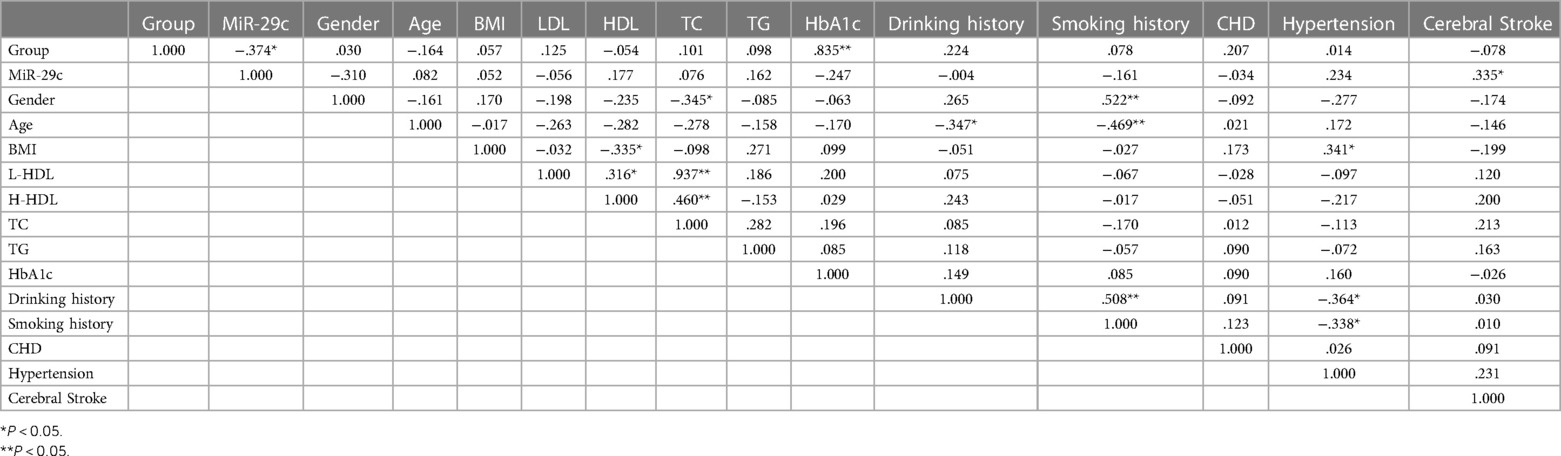 | | Group | MiR-29c | Gender | Age | BMI | LDL | HDL | TC | TG | HbA1c | Drinking history | Smoking history | CHD | Hypertension | Cerebral Stroke |
|---|---|---|---|---|---|---|---|---|---|---|---|---|---|---|---|
| Group | 1.000 | −.374* | .030 | −.164 | .057 | .125 | −.054 | .101 | .098 | .835** | .224 | .078 | .207 | .014 | −.078 |
| MiR-29c | | 1.000 | −.310 | .082 | .052 | −.056 | .177 | .076 | .162 | −.247 | −.004 | −.161 | −.034 | .234 | .335* |
| Gender | | | 1.000 | −.161 | .170 | −.198 | −.235 | −.345* | −.085 | −.063 | .265 | .522** | −.092 | −.277 | −.174 |
| Age | | | | 1.000 | −.017 | −.263 | −.282 | −.278 | −.158 | −.170 | −.347* | −.469** | .021 | .172 | −.146 |
| BMI | | | | | 1.000 | −.032 | −.335* | −.098 | .271 | .099 | −.051 | −.027 | .173 | .341* | −.199 |
| L-HDL | | | | | | 1.000 | .316* | .937** | .186 | .200 | .075 | −.067 | −.028 | −.097 | .120 |
| H-HDL | | | | | | | 1.000 | .460** | −.153 | .029 | .243 | −.017 | −.051 | −.217 | .200 |
| TC | | | | | | | | 1.000 | .282 | .196 | .085 | −.170 | .012 | −.113 | .213 |
| TG | | | | | | | | | 1.000 | .085 | .118 | −.057 | .090 | −.072 | .163 |
| HbA1c | | | | | | | | | | 1.000 | .149 | .085 | .090 | .160 | −.026 |
| Drinking history | | | | | | | | | | | 1.000 | .508** | .091 | −.364* | .030 |
| Smoking history | | | | | | | | | | | | 1.000 | .123 | −.338* | .010 |
| CHD | | | | | | | | | | | | | 1.000 | .026 | .091 |
| Hypertension | | | | | | | | | | | | | | 1.000 | .231 |
| Cerebral Stroke | | | | | | | | | | | | | | | 1.000 |

*$P < 0.05$.
**$P < 0.05$.